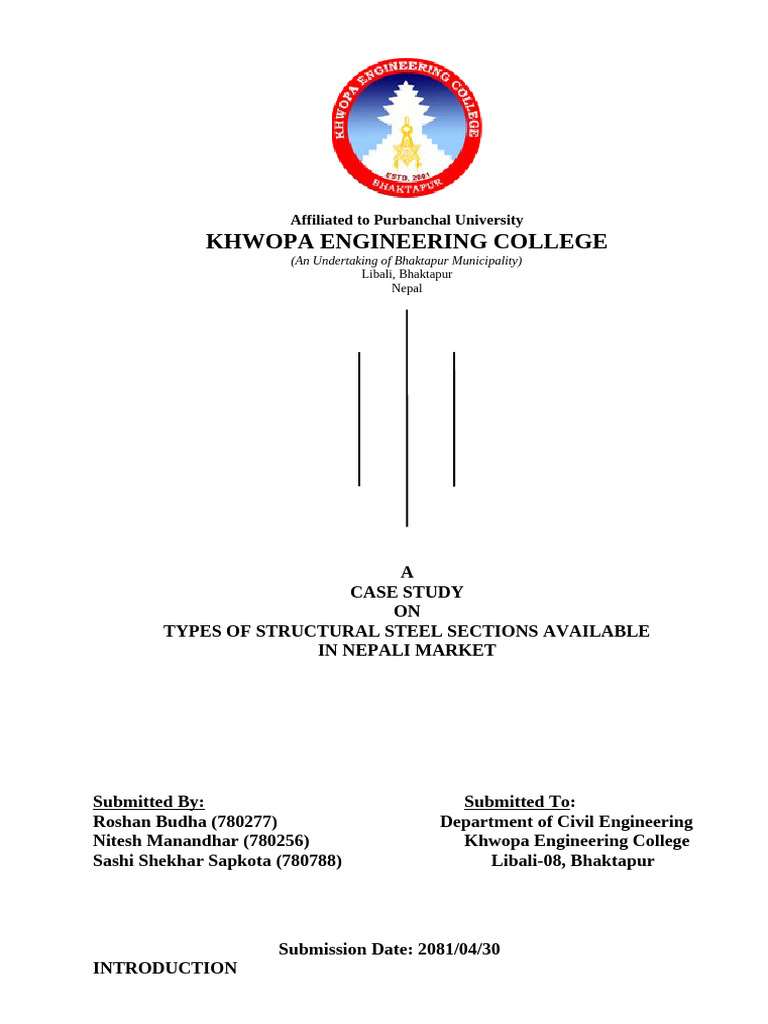 KHWOPA ENGINEERING COLLEGE
ESTD. 2001
BHAKTAPUR

Affiliated to Purbanchal University
KHWOPA ENGINEERING COLLEGE
(An Undertaking of Bhaktapur Municipality)
Libali, Bhaktapur
Nepal

A
CASE STUDY
ON
TYPES OF STRUCTURAL STEEL SECTIONS AVAILABLE IN NEPALI MARKET

Submitted By:
Roshan Budha (780277)
Nitesh Manandhar (780256)
Sashi Shekhar Sapkota (780788)

Submitted To:
Department of Civil Engineering
Khwopa Engineering College
Libali-08, Bhaktapur

Submission Date: 2081/04/30

INTRODUCTION